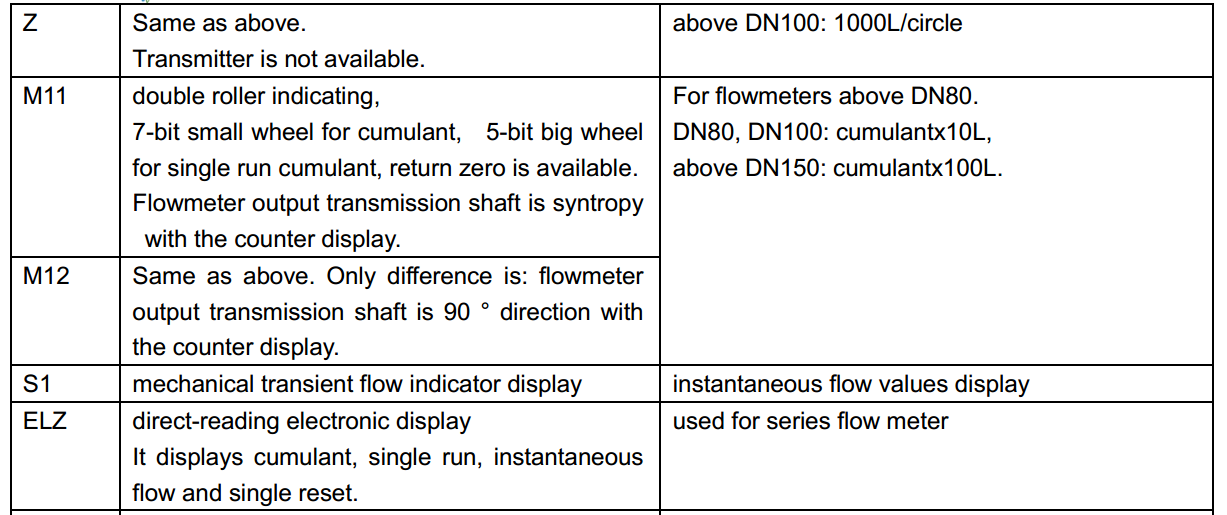 | Z | Same as above. Transmitter is not available. | above DN100: 1000L/circle |
|---|---|---|
| M11 | double roller indicating, 7-bit small wheel for cumulant, 5-bit big wheel for single run cumulant, return zero is available. Flowmeter output transmission shaft is syntropy with the counter display. | For flowmeters above DN80. DN80, DN100: cumulantx10L, above DN150: cumulantx100L. |
| M12 | Same as above. Only difference is: flowmeter output transmission shaft is 90 ° direction with the counter display. | |
| S1 | mechanical transient flow indicator display | instantaneous flow values display |
| ELZ | direct-reading electronic display It displays cumulant, single run, instantaneous flow and single reset. | used for series flow meter |